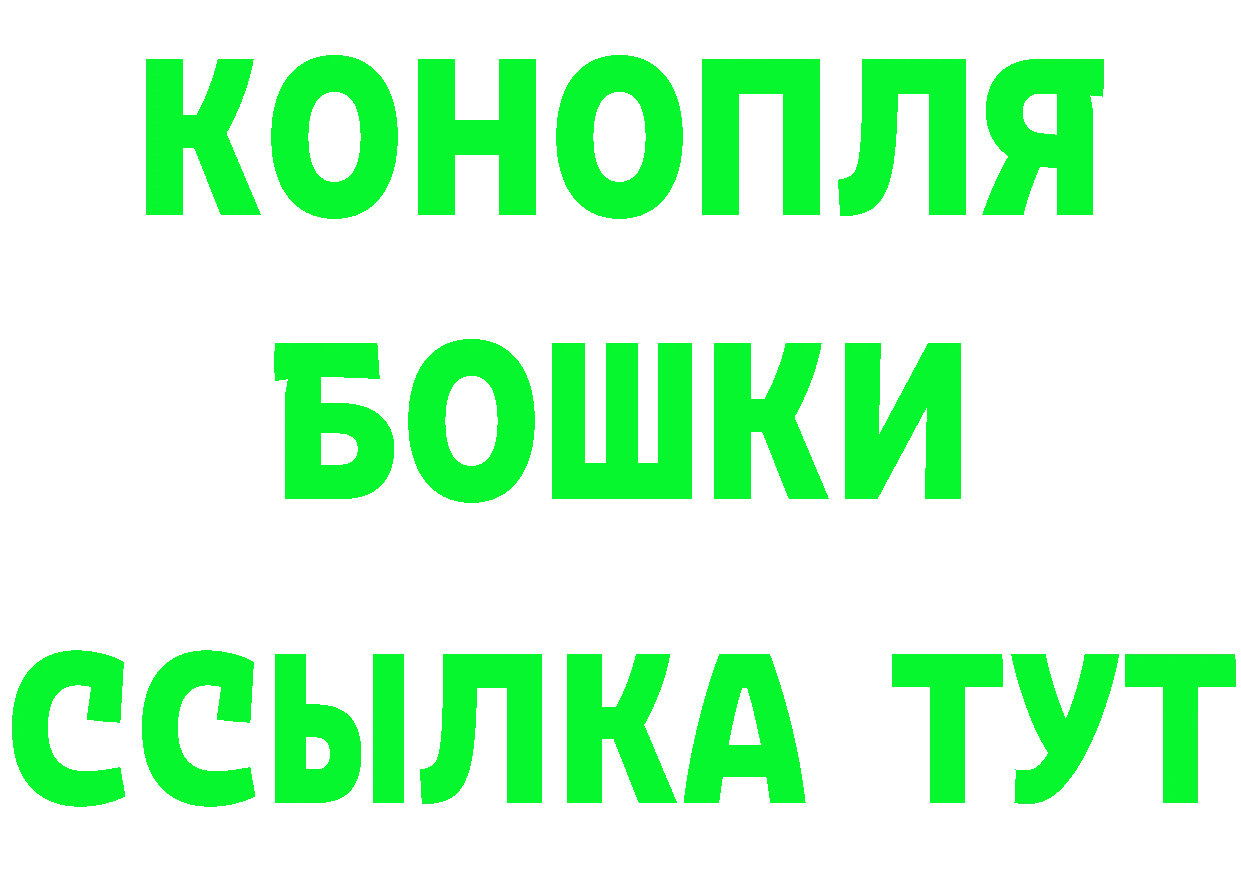 КОНОПЛЯ
БОШКИ
ССЫЛКА ТУТ